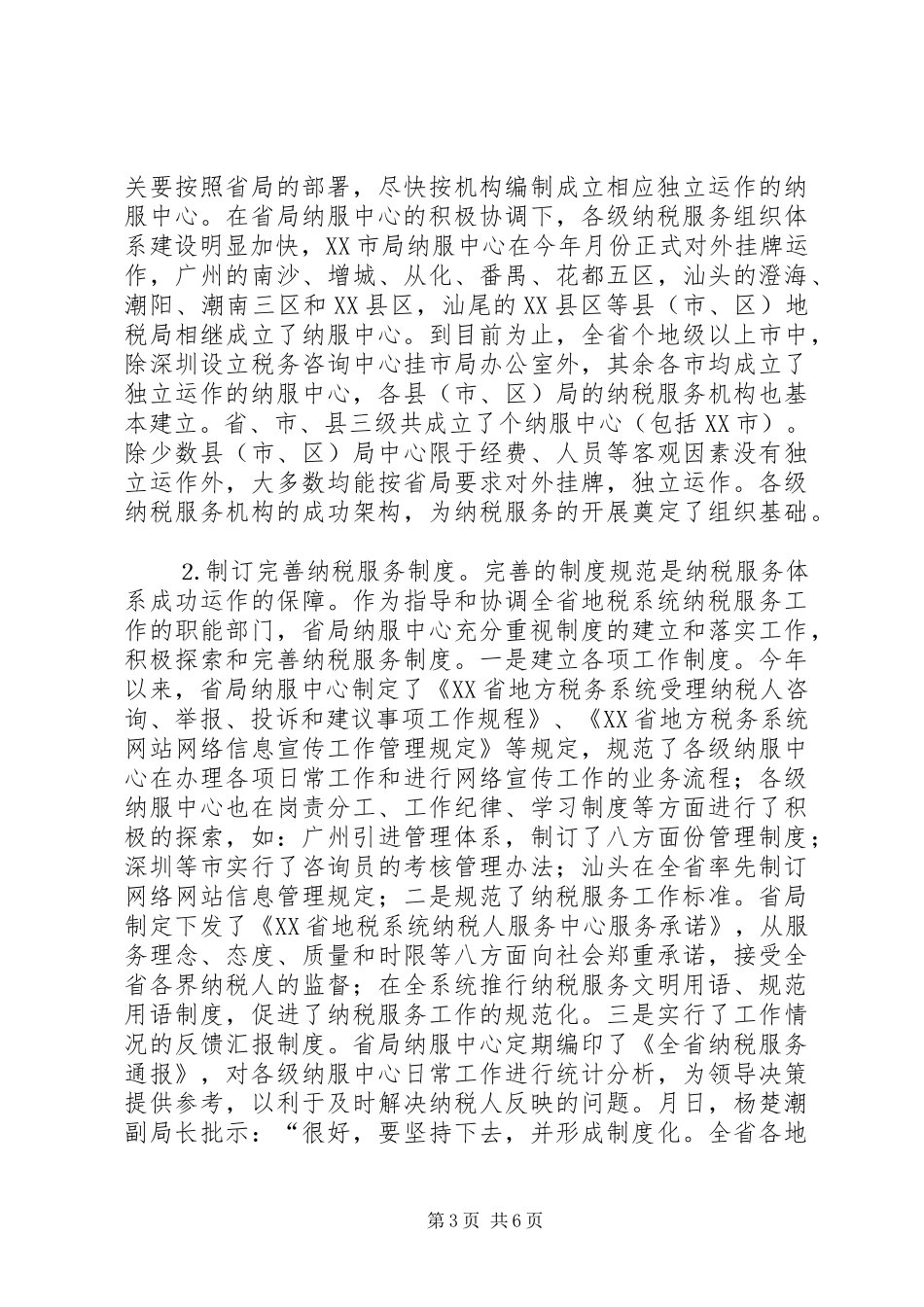 关要按照省局的部署，尽快按机构编制成立相应独立运作的纳服中心。在省局纳服中心的积极协调下，各级纳税服务组织体系建设明显加快，XX市局纳服中心在今年月份正式对外挂牌运作，广州的南沙、增城、从化、番禺、花都五区，汕头的澄海、潮阳、潮南三区和XX县区，汕尾的XX县区等县（市、区）地税局相继成立了纳服中心。到目前为止，全省个地级以上市中，除深圳设立税务咨询中心挂市局办公室外，其余各市均成立了独立运作的纳服中心，各县（市、区）局的纳税服务机构也基本建立。省、市、县三级共成立了个纳服中心（包括XX市）。除少数县（市、区）局中心限于经费、人员等客观因素没有独立运作外，大多数均能按省局要求对外挂牌，独立运作。各级纳税服务机构的成功架构，为纳税服务的开展奠定了组织基础。

2.制订完善纳税服务制度。完善的制度规范是纳税服务体系成功运作的保障。作为指导和协调全省地税系统纳税服务工作的职能部门，省局纳服中心充分重视制度的建立和落实工作，积极探索和完善纳税服务制度。一是建立各项工作制度。今年以来，省局纳服中心制定了《XX省地方税务系统受理纳税人咨询、举报、投诉和建议事项工作规程》、《XX省地方税务系统网站网络信息宣传工作管理规定》等规定，规范了各级纳服中心在办理各项日常工作和进行网络宣传工作的业务流程；各级纳服中心也在岗责分工、工作纪律、学习制度等方面进行了积极的探索，如：广州引进管理体系，制订了八方面份管理制度；深圳等市实行了咨询员的考核管理办法；汕头在全省率先制订网络网站信息管理规定；二是规范了纳税服务工作标准。省局制定下发了《XX省地税系统纳税人服务中心服务承诺》，从服务理念、态度、质量和时限等八方面向社会郑重承诺，接受全省各界纳税人的监督；在全系统推行纳税服务文明用语、规范用语制度，促进了纳税服务工作的规范化。三是实行了工作情况的反馈汇报制度。省局纳服中心定期编印了《全省纳税服务通报》，对各级纳服中心日常工作进行统计分析，为领导决策提供参考，以利于及时解决纳税人反映的问题。月日，杨楚潮副局长批示：“很好，要坚持下去，并形成制度化。全省各地

第3页 共6页